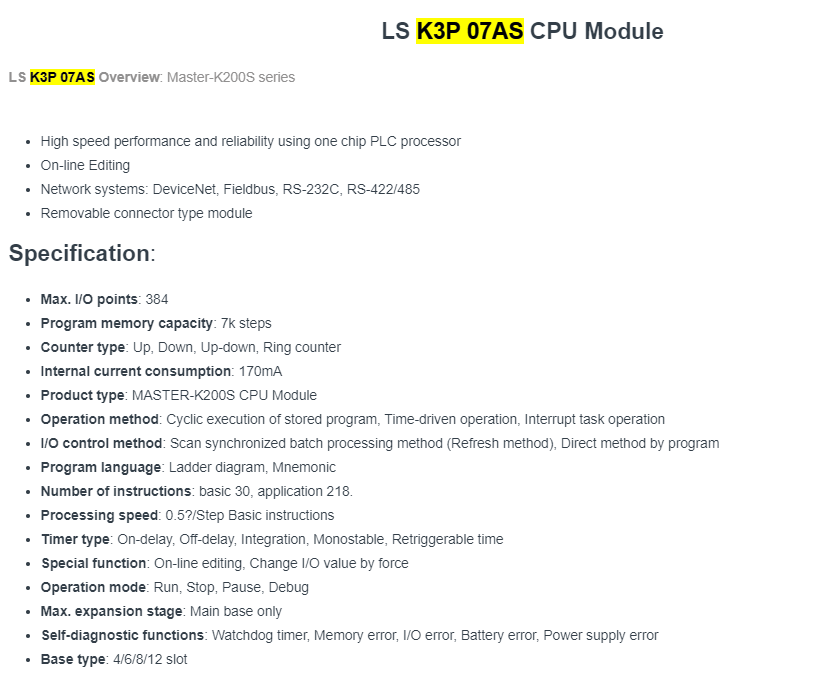 LS K3P 07AS CPU Module

LS K3P 07AS Overview: Master-K200S series

- High speed performance and reliability using one chip PLC processor
- On-line Editing
- Network systems: DeviceNet, Fieldbus, RS-232C, RS-422/485
- Removable connector type module

Specification:

- Max. I/O points: 384
- Program memory capacity: 7k steps
- Counter type: Up, Down, Up-down, Ring counter
- Internal current consumption: 170mA
- Product type: MASTER-K200S CPU Module
- Operation method: Cyclic execution of stored program, Time-driven operation, Interrupt task operation
- I/O control method: Scan synchronized batch processing method (Refresh method), Direct method by program
- Program language: Ladder diagram, Mnemonic
- Number of instructions: basic 30, application 218.
- Processing speed: 0.5?/Step Basic instructions
- Timer type: On-delay, Off-delay, Integration, Monostable, Retriggerable time
- Special function: On-line editing, Change I/O value by force
- Operation mode: Run, Stop, Pause, Debug
- Max. expansion stage: Main base only
- Self-diagnostic functions: Watchdog timer, Memory error, I/O error, Battery error, Power supply error
- Base type: 4/6/8/12 slot